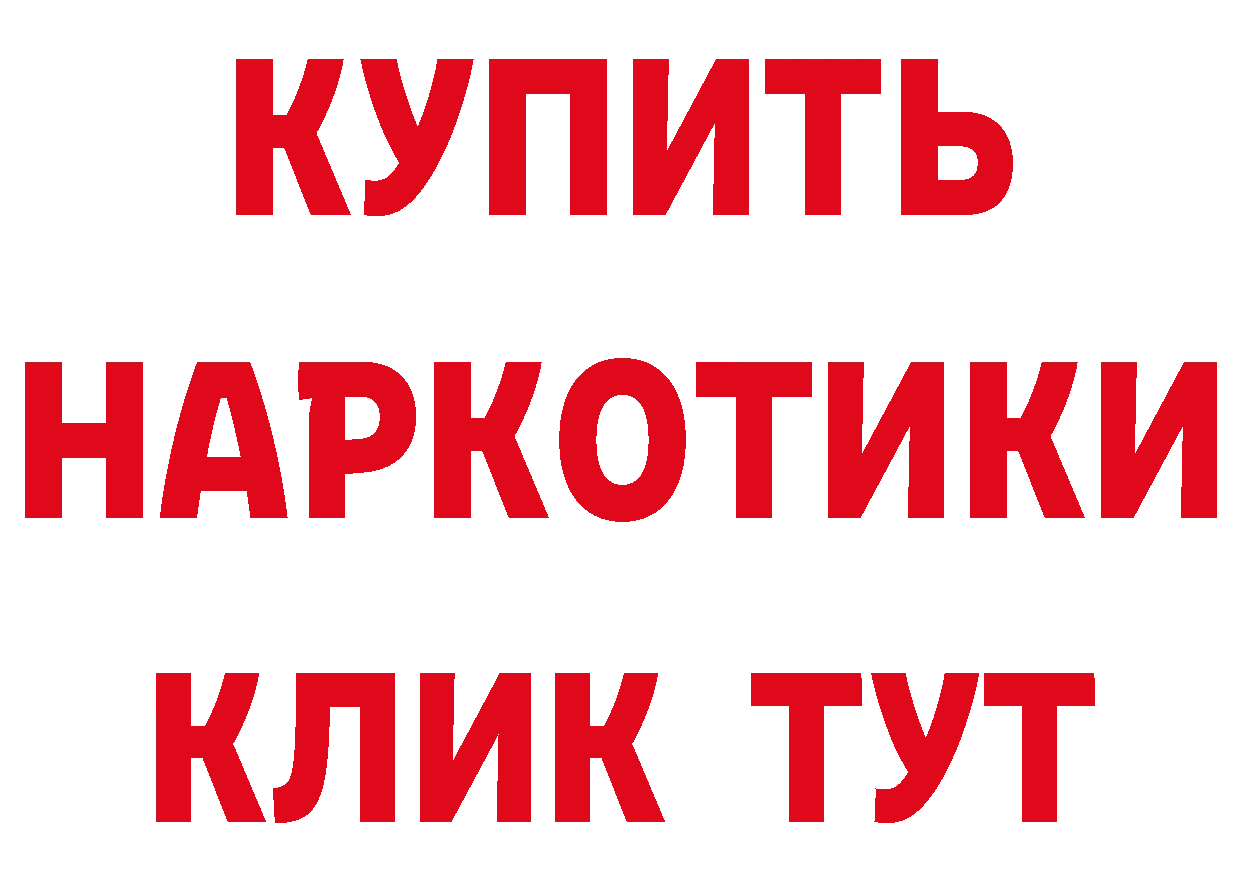 КУПИТЬ
НАРКОТИКИ
КЛИК ТУТ